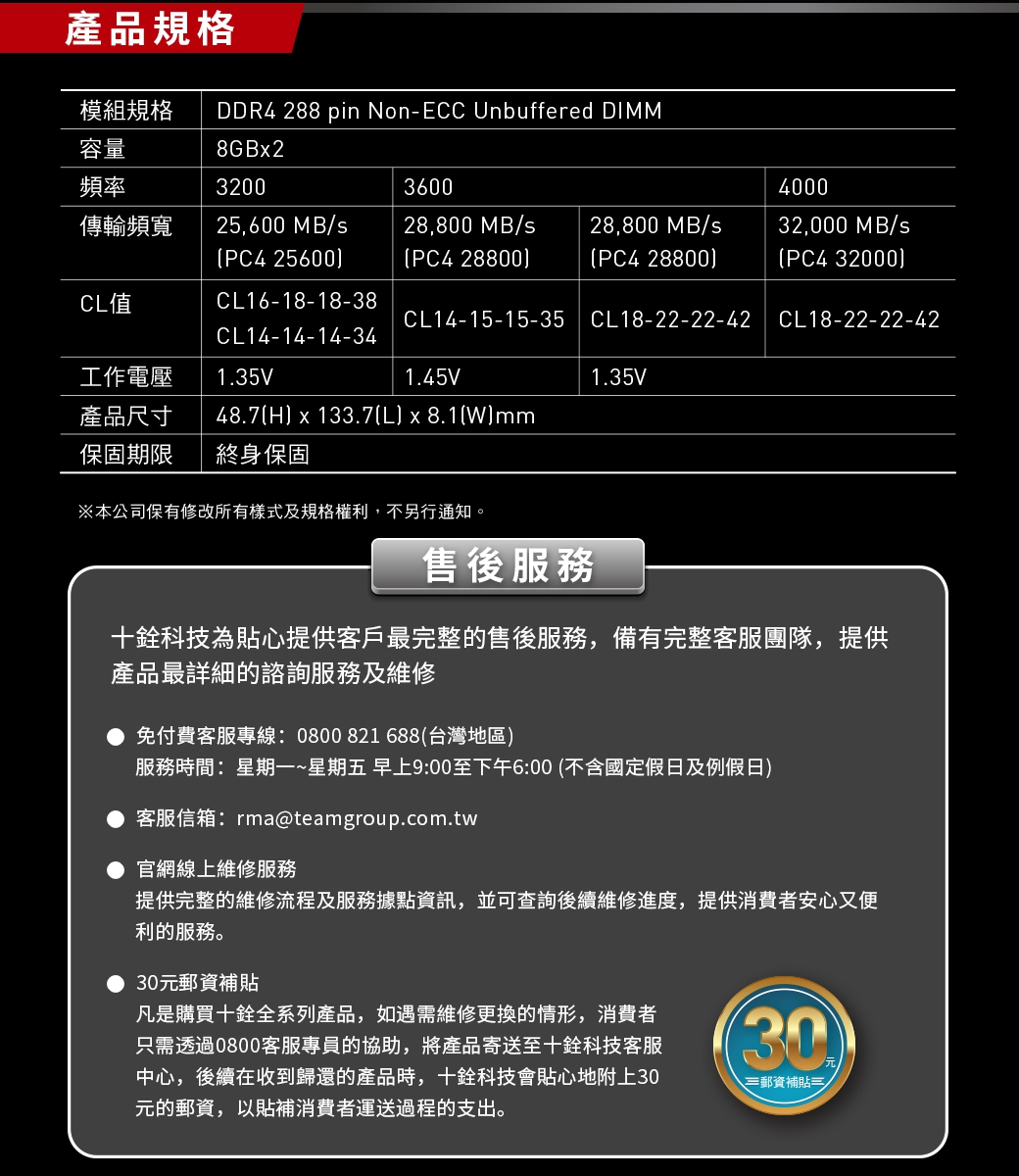 產品規格

| 模組規格 | DDR4 288 pin Non-ECC Unbuffered DIMM | | | |
|---|---|---|---|---|
| 容量 | 8GBx2 | | | |
| 頻率 | 3200 | 3600 | | 4000 |
| 傳輸頻寬 | 25,600 MB/s (PC4 25600) | 28,800 MB/s (PC4 28800) | 28,800 MB/s (PC4 28800) | 32,000 MB/s (PC4 32000) |
| CL值 | CL16-18-18-38 CL14-14-14-34 | CL14-15-15-35 | CL18-22-22-42 | CL18-22-22-42 |
| 工作電壓 | 1.35V | 1.45V | 1.35V | |
| 產品尺寸 | 48.7(H) x 133.7(L) x 8.1(W)mm | | | |
| 保固期限 | 終身保固 | | | |

※本公司保有修改所有樣式及規格權利，不另行通知。

售後服務

十銓科技為貼心提供客戶最完整的售後服務，備有完整客服團隊，提供產品最詳細的諮詢服務及維修

• 免付費客服專線：0800 821 688(台灣地區)
服務時間：星期一~星期五 早上9:00至下午6:00 (不含國定假日及例假日)

• 客服信箱：rma@teamgroup.com.tw

• 官網線上維修服務
提供完整的維修流程及服務據點資訊，並可查詢後續維修進度，提供消費者安心又便利的服務。

• 30元郵資補貼
凡是購買十銓全系列產品，如遇需維修更換的情形，消費者只需透過0800客服專員的協助，將產品寄送至十銓科技客服中心，後續在收到歸還的產品時，十銓科技會貼心地附上30元的郵資，以貼補消費者運送過程的支出。

30元
郵資補貼